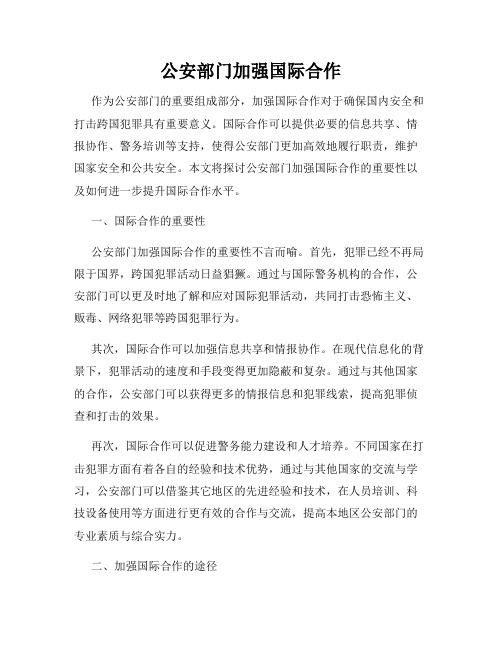 公安部门加强国际合作

作为公安部门的重要组成部分，加强国际合作对于确保国内安全和打击跨国犯罪具有重要意义。国际合作可以提供必要的信息共享、情报协作、警务培训等支持，使得公安部门更加高效地履行职责，维护国家安全和公共安全。本文将探讨公安部门加强国际合作的重要性以及如何进一步提升国际合作水平。

一、国际合作的重要性

公安部门加强国际合作的重要性不言而喻。首先，犯罪已经不再局限于国界，跨国犯罪活动日益猖獗。通过与国际警务机构的合作，公安部门可以更及时地了解和应对国际犯罪活动，共同打击恐怖主义、贩毒、网络犯罪等跨国犯罪行为。

其次，国际合作可以加强信息共享和情报协作。在现代信息化的背景下，犯罪活动的速度和手段变得更加隐蔽和复杂。通过与其他国家的合作，公安部门可以获得更多的情报信息和犯罪线索，提高犯罪侦查和打击的效果。

再次，国际合作可以促进警务能力建设和人才培养。不同国家在打击犯罪方面有着各自的经验和技术优势，通过与其他国家的交流与学习，公安部门可以借鉴其它地区的先进经验和技术，在人员培训、科技设备使用等方面进行更有效的合作与交流，提高本地区公安部门的专业素质与综合实力。

二、加强国际合作的途径